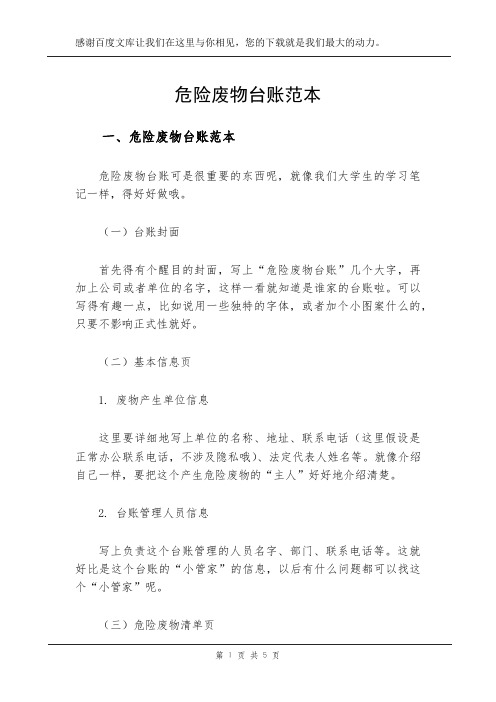 感谢百度文库让我们在这里与你相见，您的下载就是我们最大的动力。

危险废物台账范本

一、危险废物台账范本

危险废物台账可是很重要的东西呢，就像我们大学生的学习笔记一样，得好好做哦。

（一）台账封面

首先得有个醒目的封面，写上“危险废物台账”几个大字，再加上公司或者单位的名字，这样一看就知道是谁家的台账啦。可以写得有趣一点，比如说用一些独特的字体，或者加个小图案什么的，只要不影响正式性就好。

（二）基本信息页

1. 废物产生单位信息

这里要详细地写上单位的名称、地址、联系电话（这里假设是正常办公联系电话，不涉及隐私哦）、法定代表人姓名等。就像介绍自己一样，要把这个产生危险废物的“主人”好好地介绍清楚。

2. 台账管理人员信息

写上负责这个台账管理的人员名字、部门、联系电话等。这就好比是这个台账的“小管家”的信息，以后有什么问题都可以找这个“小管家”呢。

（三）危险废物清单页

第 1 页 共 5 页